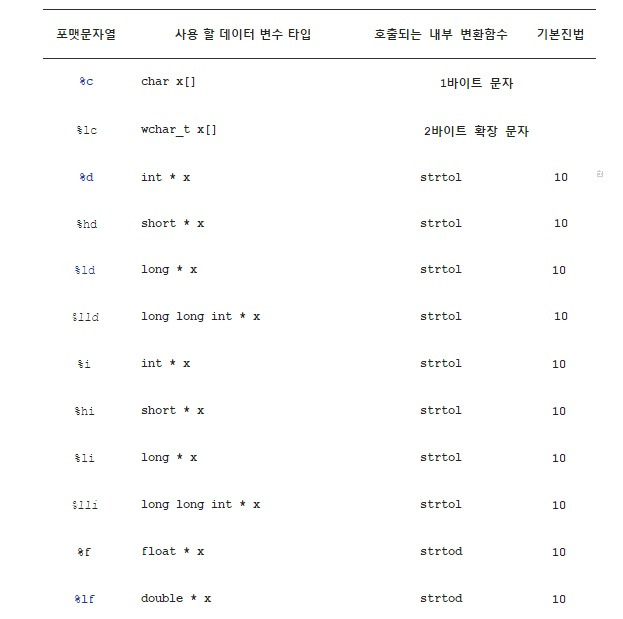 | 포맷문자열 | 사용 할 데이터 변수 타입 | 호출되는 내부 변환함수 | 기본진법 |
|---|---|---|---|
| %c | char x[] | 1바이트 문자 | |
| %lc | wchar_t x[] | 2바이트 확장 문자 | |
| %d | int * x | strtol | 10 |
| %hd | short * x | strtol | 10 |
| %ld | long * x | strtol | 10 |
| %lld | long long int * x | strtol | 10 |
| %i | int * x | strtol | 10 |
| %hi | short * x | strtol | 10 |
| %li | long * x | strtol | 10 |
| %lli | long long int * x | strtol | 10 |
| %f | float * x | strtod | 10 |
| %lf | double * x | strtod | 10 |